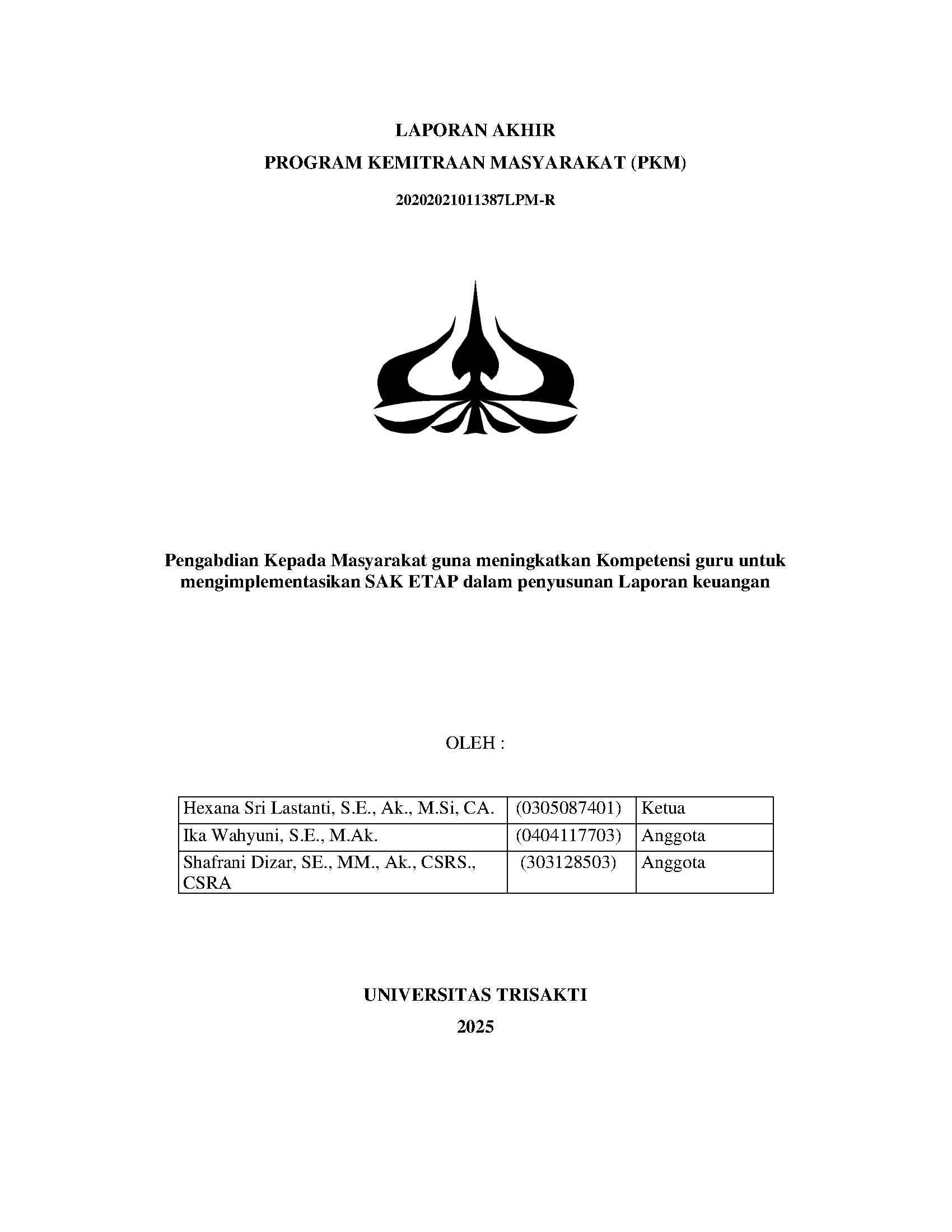 LAPORAN AKHIR

PROGRAM KEMITRAAN MASYARAKAT (PKM)

20202021011387LPM-R

Pengabdian Kepada Masyarakat guna meningkatkan Kompetensi guru untuk mengimplementasikan SAK ETAP dalam penyusunan Laporan keuangan

OLEH :

| Hexana Sri Lastanti, S.E., Ak., M.Si, CA. | (0305087401) | Ketua |
|---|---|---|
| Ika Wahyuni, S.E., M.Ak. | (0404117703) | Anggota |
| Shafrani Dizar, SE., MM., Ak., CSRS., CSRA | (303128503) | Anggota |

UNIVERSITAS TRISAKTI

2025